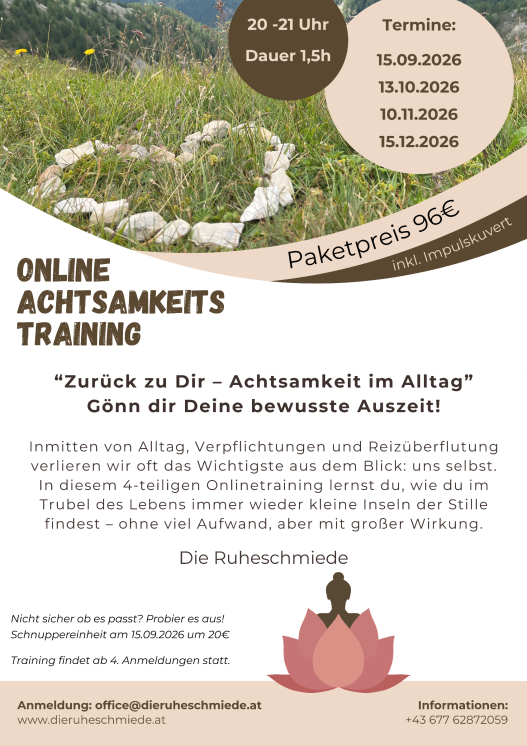 20 -21 Uhr
Dauer 1,5h

Termine:
15.09.2026
13.10.2026
10.11.2026
15.12.2026

Paketpreis 96€
inkl. Impulskuvert

ONLINE
ACHTSAMKEITS
TRAINING

"Zurück zu Dir – Achtsamkeit im Alltag"
Gönn dir Deine bewusste Auszeit!

Inmitten von Alltag, Verpflichtungen und Reizüberflutung verlieren wir oft das Wichtigste aus dem Blick: uns selbst. In diesem 4-teiligen Onlinetraining lernst du, wie du im Trubel des Lebens immer wieder kleine Inseln der Stille findest – ohne viel Aufwand, aber mit großer Wirkung.

Die Ruheschmiede

Nicht sicher ob es passt? Probier es aus!
Schnuppereinheit am 15.09.2026 um 20€

Training findet ab 4. Anmeldungen statt.

Anmeldung: office@dieruheschmiede.at
www.dieruheschmiede.at

Informationen:
+43 677 62872059